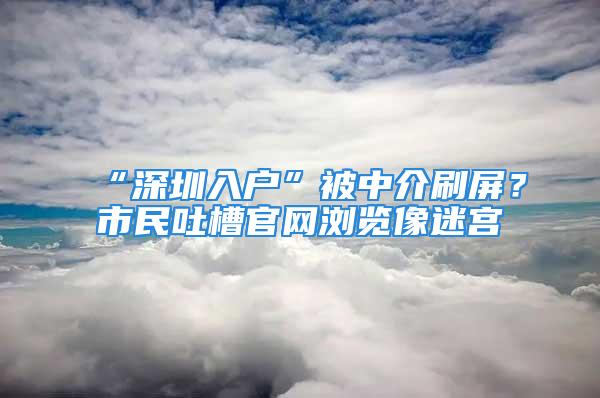 “深圳入户”被中介刷屏？
市民吐槽官网浏览像迷宫